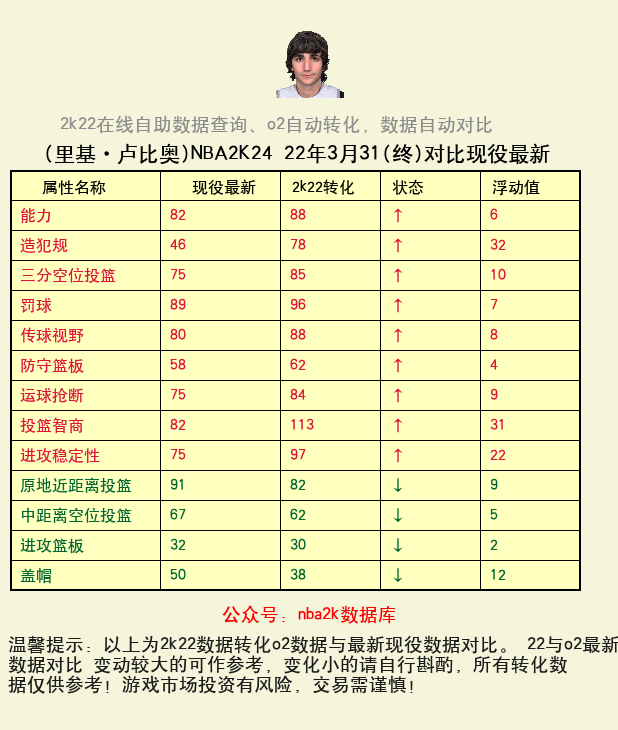 2k22在线自助数据查询、o2自动转化，数据自动对比

(里基·卢比奥)NBA2K24 22年3月31(终)对比现役最新

| 属性名称 | 现役最新 | 2k22转化 | 状态 | 浮动值 |
|---|---|---|---|---|
| 能力 | 82 | 88 | ↑ | 6 |
| 造犯规 | 46 | 78 | ↑ | 32 |
| 三分空位投篮 | 75 | 85 | ↑ | 10 |
| 罚球 | 89 | 96 | ↑ | 7 |
| 传球视野 | 80 | 88 | ↑ | 8 |
| 防守篮板 | 58 | 62 | ↑ | 4 |
| 运球抢断 | 75 | 84 | ↑ | 9 |
| 投篮智商 | 82 | 113 | ↑ | 31 |
| 进攻稳定性 | 75 | 97 | ↑ | 22 |
| 原地近距离投篮 | 91 | 82 | ↓ | 9 |
| 中距离空位投篮 | 67 | 62 | ↓ | 5 |
| 进攻篮板 | 32 | 30 | ↓ | 2 |
| 盖帽 | 50 | 38 | ↓ | 12 |

公众号：nba2k数据库

温馨提示：以上为2k22数据转化o2数据与最新现役数据对比。 22与o2最新数据对比 变动较大的可作参考，变化小的请自行斟酌，所有转化数据仅供参考！游戏市场投资有风险，交易需谨慎！